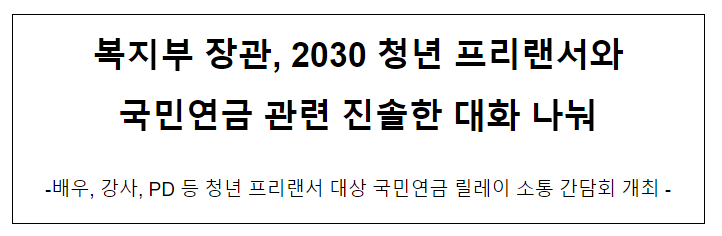 복지부 장관, 2030 청년 프리랜서와 국민연금 관련 진솔한 대화 나눠

-배우, 강사, PD 등 청년 프리랜서 대상 국민연금 릴레이 소통 간담회 개최 -